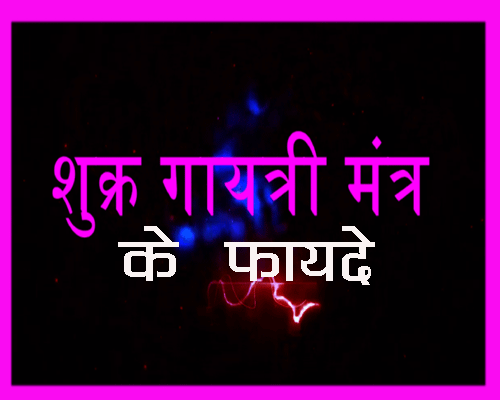 शुक्र गायत्री मंत्र
के फायदे